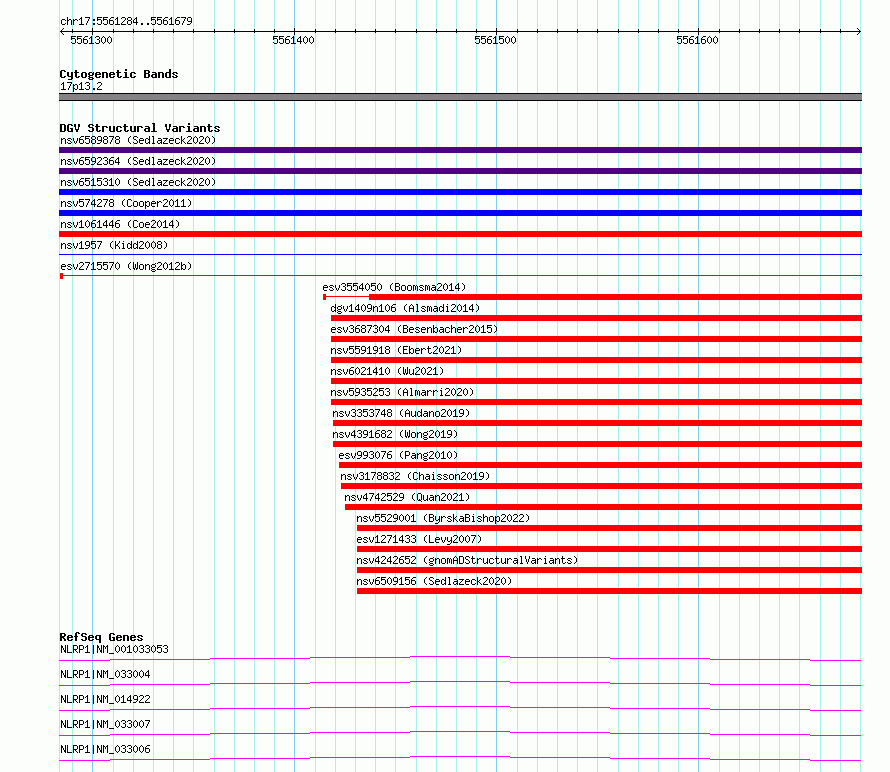 chr17:5561284..5561679

5561300 5561400 5561500 5561600

Cytogenetic Bands
17p13.2

DGV Structural Variants
nsv6589878 (Sedlazeck2020)
nsv6592364 (Sedlazeck2020)
nsv6515310 (Sedlazeck2020)
nsv574278 (Cooper2011)
nsv1061446 (Coe2014)
nsv1957 (Kidd2008)
esv2715570 (Wong2012b)
esv3554050 (Boomsma2014)
dgv1409n106 (Alsmadi2014)
esv3687304 (Besenbacher2015)
nsv5591918 (Ebert2021)
nsv6021410 (Wu2021)
nsv5935253 (Almarri2020)
nsv3353748 (Audano2019)
nsv4391682 (Wong2019)
esv993076 (Pang2010)
nsv3178832 (Chaisson2019)
nsv4742529 (Quan2021)
nsv5529001 (ByrskaBishop2022)
esv1271433 (Levy2007)
nsv4242652 (gnomADStructuralVariants)
nsv6509156 (Sedlazeck2020)

RefSeq Genes
NLRP1|NM_001033053
NLRP1|NM_033004
NLRP1|NM_014922
NLRP1|NM_033007
NLRP1|NM_033006